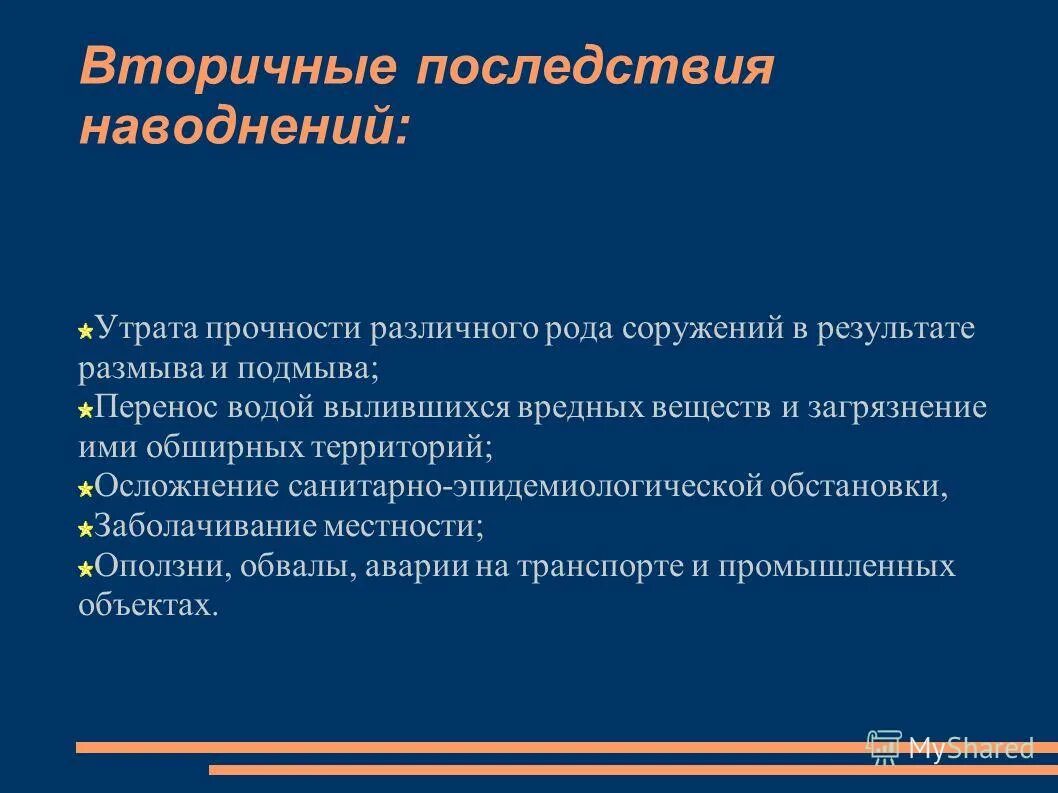 Вторичные последствия наводнений:

Утрата прочности различного рода соружений в результате размыва и подмыва;
Перенос водой вылившихся вредных веществ и загрязнение ими обширных территорий;
Осложнение санитарно-эпидемиологической обстановки,
Заболачивание местности;
Оползни, обвалы, аварии на транспорте и промышленных объектах.

MyShared